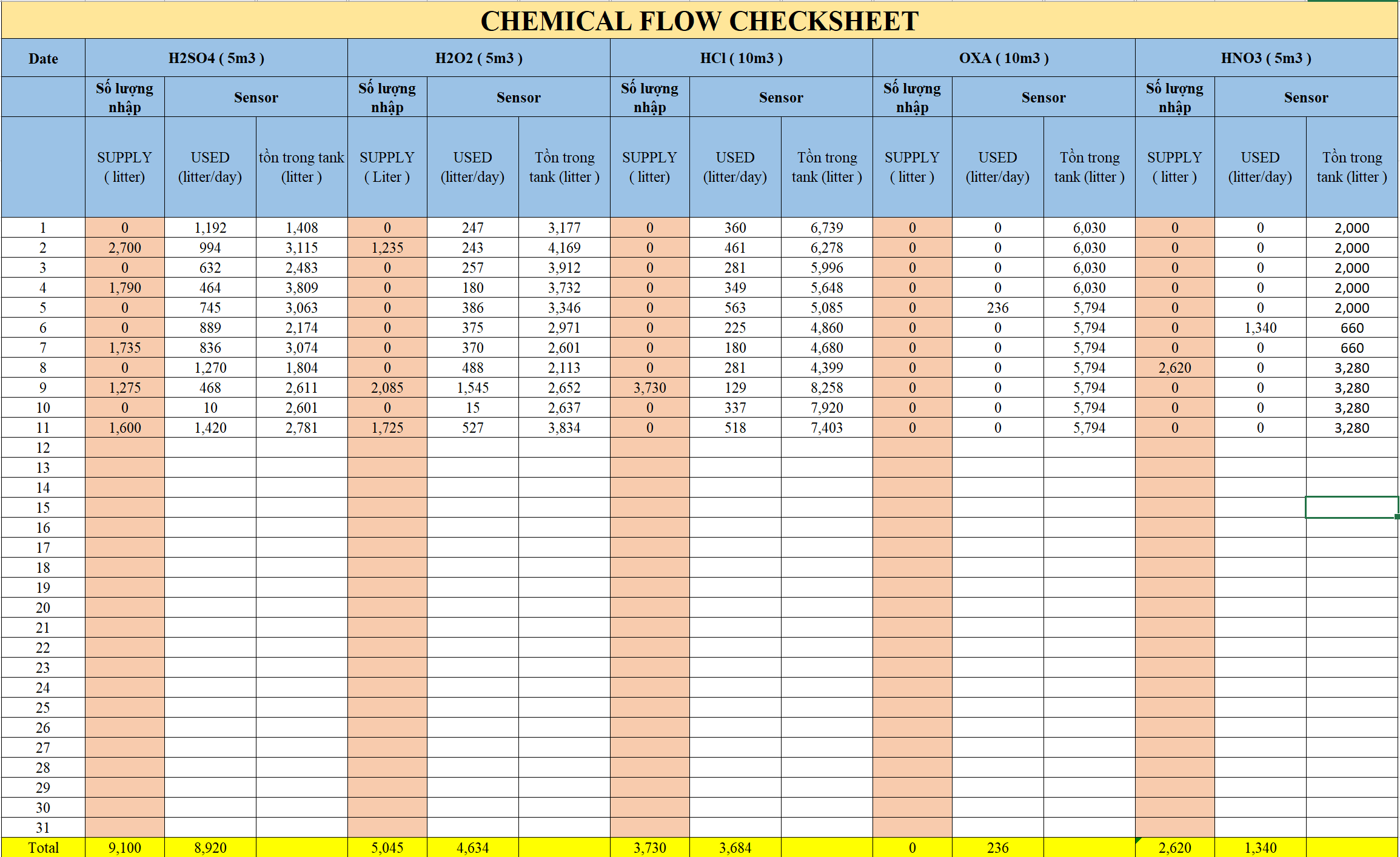 CHEMICAL FLOW CHECKSHEET

| Date | H2SO4 ( 5m3 ) | | | H2O2 ( 5m3 ) | | | HCl ( 10m3 ) | | | OXA ( 10m3 ) | | | HNO3 ( 5m3 ) | | |
|---|---|---|---|---|---|---|---|---|---|---|---|---|---|---|---|
| | Số lượng nhập | Sensor | | Số lượng nhập | Sensor | | Số lượng nhập | Sensor | | Số lượng nhập | Sensor | | Số lượng nhập | Sensor | |
| | SUPPLY ( litter) | USED (litter/day) | tồn trong tank (litter ) | SUPPLY ( Liter ) | USED (litter/day) | Tồn trong tank (litter ) | SUPPLY ( litter) | USED (litter/day) | Tồn trong tank (litter ) | SUPPLY ( litter ) | USED (litter/day) | Tồn trong tank (litter ) | SUPPLY ( litter ) | USED (litter/day) | Tồn trong tank (litter ) |
| 1 | 0 | 1,192 | 1,408 | 0 | 247 | 3,177 | 0 | 360 | 6,739 | 0 | 0 | 6,030 | 0 | 0 | 2,000 |
| 2 | 2,700 | 994 | 3,115 | 1,235 | 243 | 4,169 | 0 | 461 | 6,278 | 0 | 0 | 6,030 | 0 | 0 | 2,000 |
| 3 | 0 | 632 | 2,483 | 0 | 257 | 3,912 | 0 | 281 | 5,996 | 0 | 0 | 6,030 | 0 | 0 | 2,000 |
| 4 | 1,790 | 464 | 3,809 | 0 | 180 | 3,732 | 0 | 349 | 5,648 | 0 | 0 | 6,030 | 0 | 0 | 2,000 |
| 5 | 0 | 745 | 3,063 | 0 | 386 | 3,346 | 0 | 563 | 5,085 | 0 | 236 | 5,794 | 0 | 0 | 2,000 |
| 6 | 0 | 889 | 2,174 | 0 | 375 | 2,971 | 0 | 225 | 4,860 | 0 | 0 | 5,794 | 0 | 1,340 | 660 |
| 7 | 1,735 | 836 | 3,074 | 0 | 370 | 2,601 | 0 | 180 | 4,680 | 0 | 0 | 5,794 | 0 | 0 | 660 |
| 8 | 0 | 1,270 | 1,804 | 0 | 488 | 2,113 | 0 | 281 | 4,399 | 0 | 0 | 5,794 | 2,620 | 0 | 3,280 |
| 9 | 1,275 | 468 | 2,611 | 2,085 | 1,545 | 2,652 | 3,730 | 129 | 8,258 | 0 | 0 | 5,794 | 0 | 0 | 3,280 |
| 10 | 0 | 10 | 2,601 | 0 | 15 | 2,637 | 0 | 337 | 7,920 | 0 | 0 | 5,794 | 0 | 0 | 3,280 |
| 11 | 1,600 | 1,420 | 2,781 | 1,725 | 527 | 3,834 | 0 | 518 | 7,403 | 0 | 0 | 5,794 | 0 | 0 | 3,280 |
| 12 | | | | | | | | | | | | | | | |
| 13 | | | | | | | | | | | | | | | |
| 14 | | | | | | | | | | | | | | | |
| 15 | | | | | | | | | | | | | | | |
| 16 | | | | | | | | | | | | | | | |
| 17 | | | | | | | | | | | | | | | |
| 18 | | | | | | | | | | | | | | | |
| 19 | | | | | | | | | | | | | | | |
| 20 | | | | | | | | | | | | | | | |
| 21 | | | | | | | | | | | | | | | |
| 22 | | | | | | | | | | | | | | | |
| 23 | | | | | | | | | | | | | | | |
| 24 | | | | | | | | | | | | | | | |
| 25 | | | | | | | | | | | | | | | |
| 26 | | | | | | | | | | | | | | | |
| 27 | | | | | | | | | | | | | | | |
| 28 | | | | | | | | | | | | | | | |
| 29 | | | | | | | | | | | | | | | |
| 30 | | | | | | | | | | | | | | | |
| 31 | | | | | | | | | | | | | | | |
| Total | 9,100 | 8,920 | | 5,045 | 4,634 | | 3,730 | 3,684 | | 0 | 236 | | 2,620 | 1,340 | |